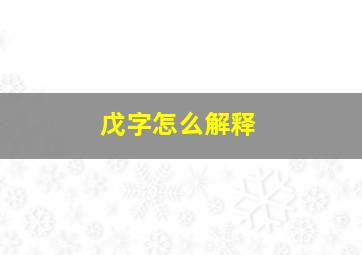 戊字怎么解释